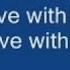 ve with
ve with